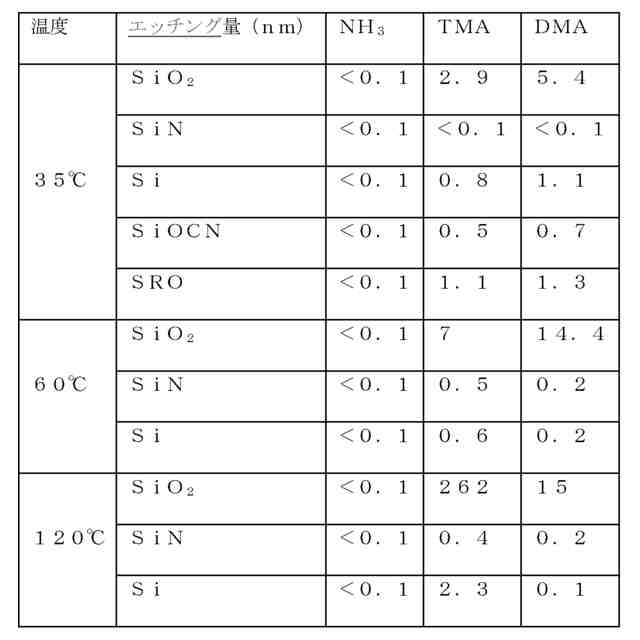 | 温度 | エッチング量（nm） | $NH_3$ | TMA | DMA |
|---|---|---|---|---|
| ３５℃ | $SiO_2$ | ＜０．１ | ２．９ | ５．４ |
| | SiN | ＜０．１ | ＜０．１ | ＜０．１ |
| | Si | ＜０．１ | ０．８ | １．１ |
| | SiOCN | ＜０．１ | ０．５ | ０．７ |
| | SRO | ＜０．１ | １．１ | １．３ |
| ６０℃ | $SiO_2$ | ＜０．１ | ７ | １４．４ |
| | SiN | ＜０．１ | ０．５ | ０．２ |
| | Si | ＜０．１ | ０．６ | ０．２ |
| １２０℃ | $SiO_2$ | ＜０．１ | ２６２ | １５ |
| | SiN | ＜０．１ | ０．４ | ０．２ |
| | Si | ＜０．１ | ２．３ | ０．１ |